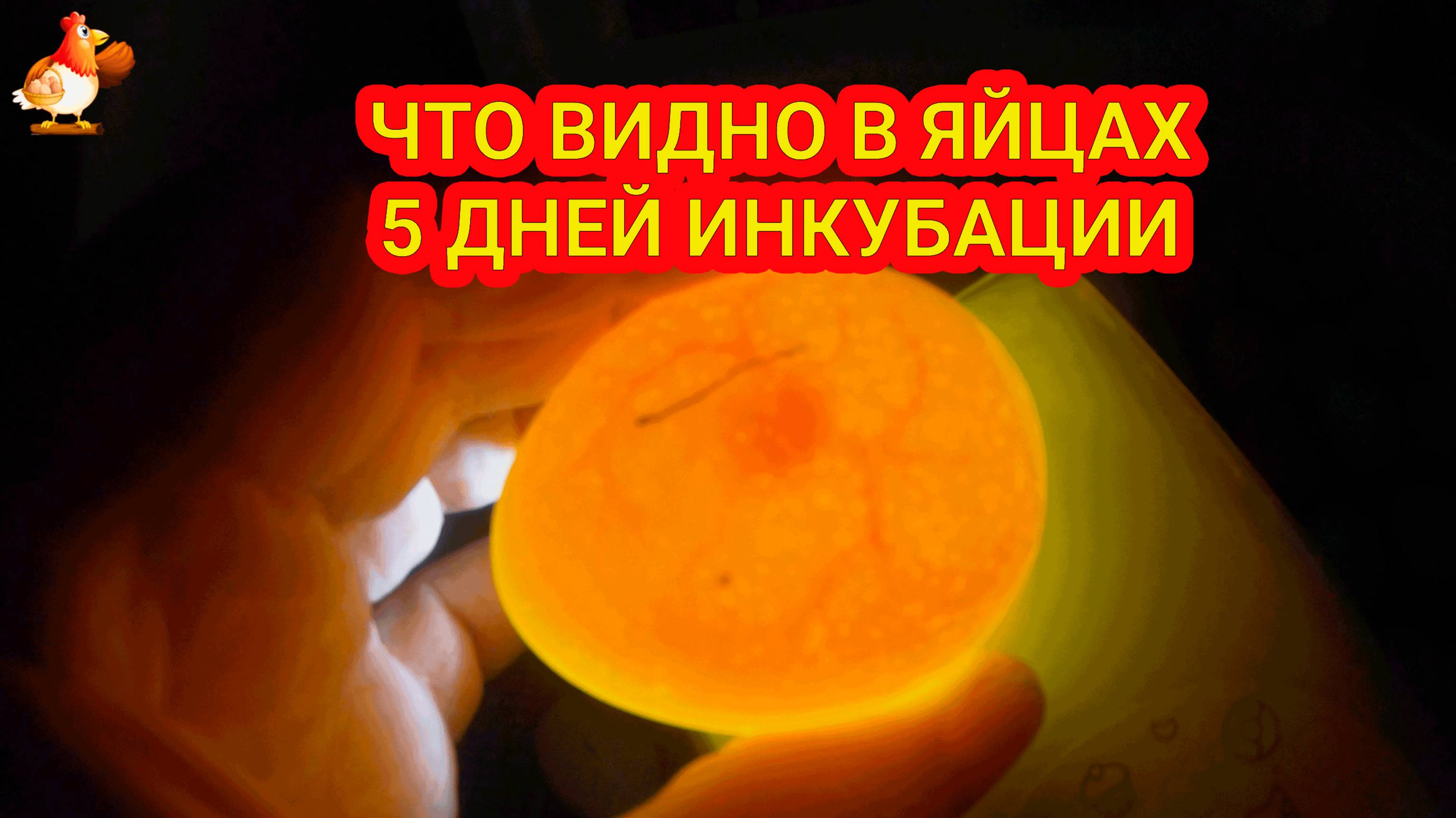 ЧТО ВИДНО В ЯЙЦАХ
5 ДНЕЙ ИНКУБАЦИИ